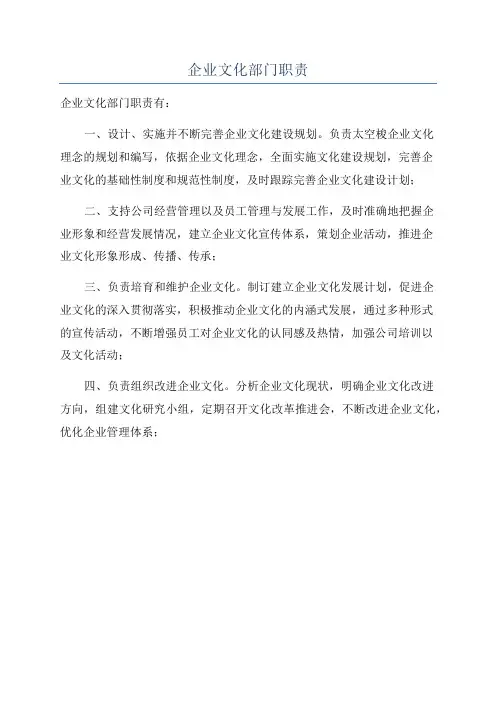 企业文化部门职责

企业文化部门职责有：

一、设计、实施并不断完善企业文化建设规划。负责太空梭企业文化理念的规划和编写，依据企业文化理念，全面实施文化建设规划，完善企业文化的基础性制度和规范性制度，及时跟踪完善企业文化建设计划；

二、支持公司经营管理以及员工管理与发展工作，及时准确地把握企业形象和经营发展情况，建立企业文化宣传体系，策划企业活动，推进企业文化形象形成、传播、传承；

三、负责培育和维护企业文化。制订建立企业文化发展计划，促进企业文化的深入贯彻落实，积极推动企业文化的内涵式发展，通过多种形式的宣传活动，不断增强员工对企业文化的认同感及热情，加强公司培训以及文化活动；

四、负责组织改进企业文化。分析企业文化现状，明确企业文化改进方向，组建文化研究小组，定期召开文化改革推进会，不断改进企业文化，优化企业管理体系；